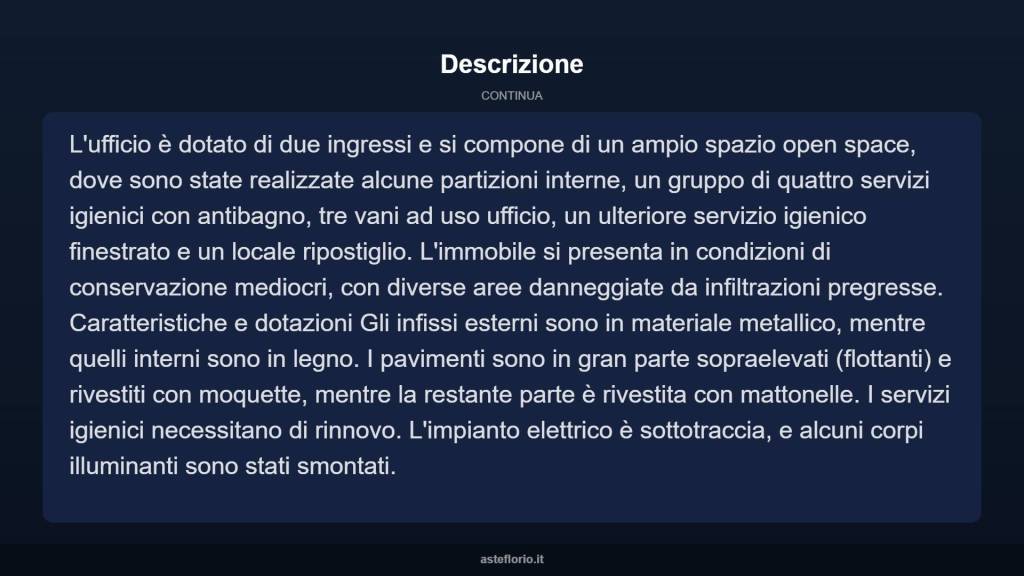 Descrizione

CONTINUA

L'ufficio è dotato di due ingressi e si compone di un ampio spazio open space, dove sono state realizzate alcune partizioni interne, un gruppo di quattro servizi igienici con antibagno, tre vani ad uso ufficio, un ulteriore servizio igienico finestrato e un locale ripostiglio. L'immobile si presenta in condizioni di conservazione mediocri, con diverse aree danneggiate da infiltrazioni pregresse. Caratteristiche e dotazioni Gli infissi esterni sono in materiale metallico, mentre quelli interni sono in legno. I pavimenti sono in gran parte sopraelevati (flottanti) e rivestiti con moquette, mentre la restante parte è rivestita con mattonelle. I servizi igienici necessitano di rinnovo. L'impianto elettrico è sottotraccia, e alcuni corpi illuminanti sono stati smontati.

asteflorio.it